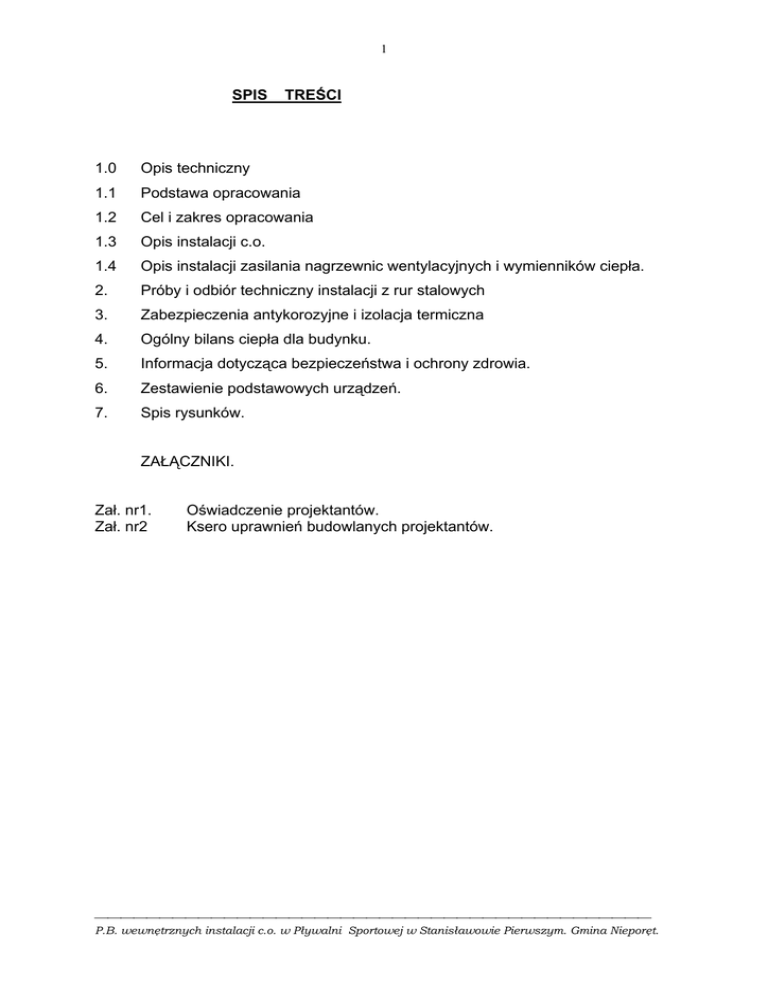 1

SPIS TREŚCI

1.0 Opis techniczny
1.1 Podstawa opracowania
1.2 Cel i zakres opracowania
1.3 Opis instalacji c.o.
1.4 Opis instalacji zasilania nagrzewnic wentylacyjnych i wymienników ciepła.
2. Próby i odbiór techniczny instalacji z rur stalowych
3. Zabezpieczenia antykorozyjne i izolacja termiczna
4. Ogólny bilans ciepła dla budynku.
5. Informacja dotycząca bezpieczeństwa i ochrony zdrowia.
6. Zestawienie podstawowych urządzeń.
7. Spis rysunków.

ZAŁĄCZNIKI.

Zał. nr1. Oświadczenie projektantów.
Zał. nr2 Ksero uprawnień budowlanych projektantów.

P.B. wewnętrznych instalacji c.o. w Pływalni Sportowej w Stanisławowie Pierwszym. Gmina Nieporęt.